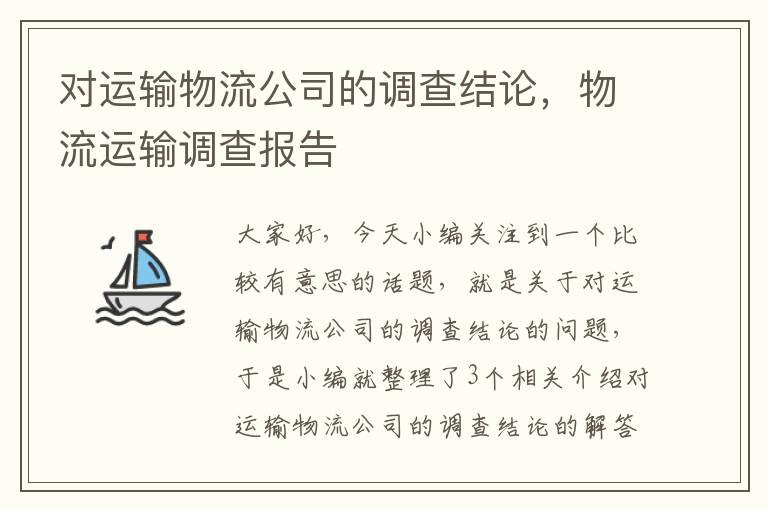 对运输物流公司的调查结论，物流运输调查报告

大家好，今天小编关注到一个比较有意思的话题，就是关于对运输物流公司的调查结论的问题，于是小编就整理了3个相关介绍对运输物流公司的调查结论的解答